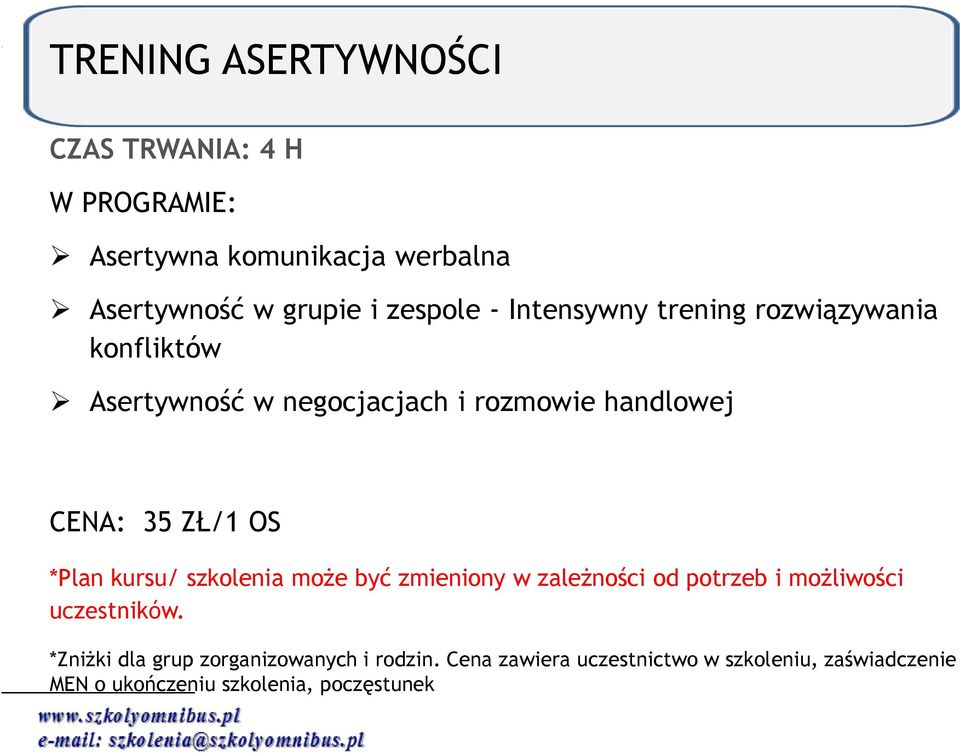 TRENING ASERTYWNOŚCI

CZAS TRWANIA: 4 H

W PROGRAMIE:

➢ Asertywna komunikacja werbalna

➢ Asertywność w grupie i zespole - Intensywny trening rozwiązywania konfliktów

➢ Asertywność w negocjacjach i rozmowie handlowej

CENA: 35 ZŁ/1 OS

*Plan kursu/ szkolenia może być zmieniony w zależności od potrzeb i możliwości uczestników.

*Zniżki dla grup zorganizowanych i rodzin. Cena zawiera uczestnictwo w szkoleniu, zaświadczenie MEN o ukończeniu szkolenia, poczęstunek

www.szkolyomnibus.pl
e-mail: szkolenia@szkolyomnibus.pl